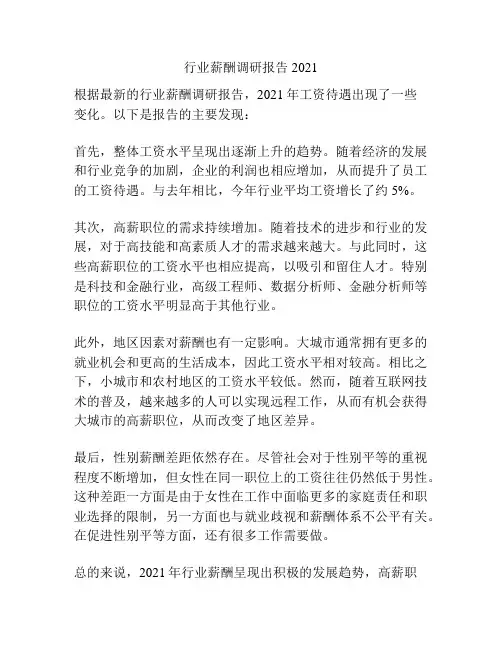 行业薪酬调研报告 2021

根据最新的行业薪酬调研报告，2021 年工资待遇出现了一些变化。以下是报告的主要发现：

首先，整体工资水平呈现出逐渐上升的趋势。随着经济的发展和行业竞争的加剧，企业的利润也相应增加，从而提升了员工的工资待遇。与去年相比，今年行业平均工资增长了约 5%。

其次，高薪职位的需求持续增加。随着技术的进步和行业的发展，对于高技能和高素质人才的需求越来越大。与此同时，这些高薪职位的工资水平也相应提高，以吸引和留住人才。特别是科技和金融行业，高级工程师、数据分析师、金融分析师等职位的工资水平明显高于其他行业。

此外，地区因素对薪酬也有一定影响。大城市通常拥有更多的就业机会和更高的生活成本，因此工资水平相对较高。相比之下，小城市和农村地区的工资水平较低。然而，随着互联网技术的普及，越来越多的人可以实现远程工作，从而有机会获得大城市的高薪职位，从而改变了地区差异。

最后，性别薪酬差距依然存在。尽管社会对于性别平等的重视程度不断增加，但女性在同一职位上的工资往往仍然低于男性。这种差距一方面是由于女性在工作中面临更多的家庭责任和职业选择的限制，另一方面也与就业歧视和薪酬体系不公平有关。在促进性别平等方面，还有很多工作需要做。

总的来说，2021 年行业薪酬呈现出积极的发展趋势，高薪职